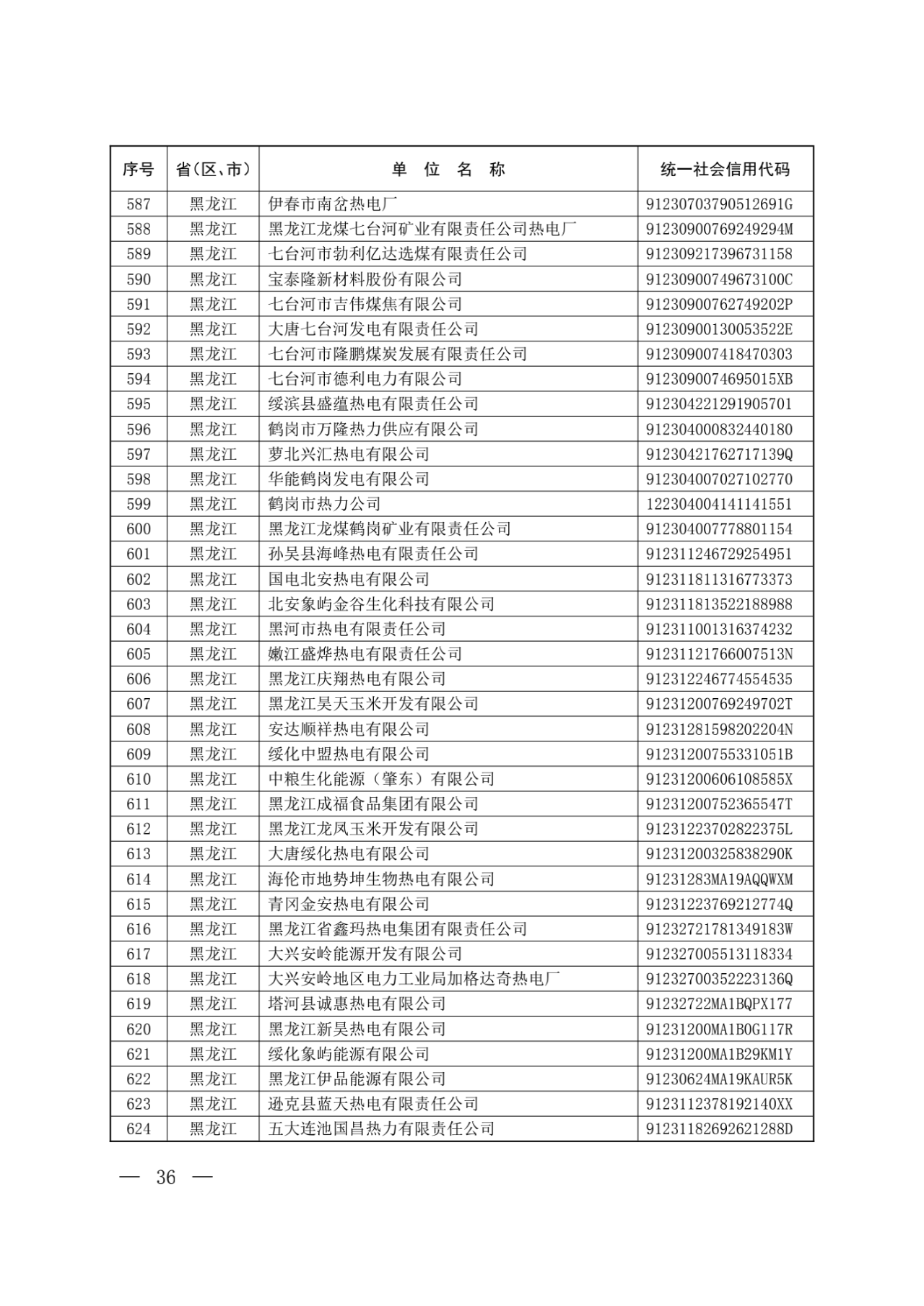 | 序号 | 省(区、市) | 单 位 名 称 | 统一社会信用代码 |
|---|---|---|---|
| 587 | 黑龙江 | 伊春市南岔热电厂 | 91230703790512691G |
| 588 | 黑龙江 | 黑龙江龙煤七台河矿业有限责任公司热电厂 | 91230900769249294M |
| 589 | 黑龙江 | 七台河市勃利亿达选煤有限责任公司 | 912309217396731158 |
| 590 | 黑龙江 | 宝泰隆新材料股份有限公司 | 91230900749673100C |
| 591 | 黑龙江 | 七台河市吉伟煤焦有限公司 | 91230900762749202P |
| 592 | 黑龙江 | 大唐七台河发电有限责任公司 | 91230900130053522E |
| 593 | 黑龙江 | 七台河市隆鹏煤炭发展有限责任公司 | 912309007418470303 |
| 594 | 黑龙江 | 七台河市德利电力有限公司 | 9123090074695015XB |
| 595 | 黑龙江 | 绥滨县盛蕴热电有限责任公司 | 912304221291905701 |
| 596 | 黑龙江 | 鹤岗市万隆热力供应有限公司 | 912304000832440180 |
| 597 | 黑龙江 | 萝北兴汇热电有限公司 | 91230421762717139Q |
| 598 | 黑龙江 | 华能鹤岗发电有限公司 | 912304007027102770 |
| 599 | 黑龙江 | 鹤岗市热力公司 | 122304004141141551 |
| 600 | 黑龙江 | 黑龙江龙煤鹤岗矿业有限责任公司 | 912304007778801154 |
| 601 | 黑龙江 | 孙吴县海峰热电有限责任公司 | 912311246729254951 |
| 602 | 黑龙江 | 国电北安热电有限公司 | 912311811316773373 |
| 603 | 黑龙江 | 北安象屿金谷生化科技有限公司 | 912311813522188988 |
| 604 | 黑龙江 | 黑河市热电有限责任公司 | 912311001316374232 |
| 605 | 黑龙江 | 嫩江盛烨热电有限责任公司 | 91231121766007513N |
| 606 | 黑龙江 | 黑龙江庆翔热电有限公司 | 912312246774554535 |
| 607 | 黑龙江 | 黑龙江昊天玉米开发有限公司 | 91231200769249702T |
| 608 | 黑龙江 | 安达顺祥热电有限公司 | 91231281598202204N |
| 609 | 黑龙江 | 绥化中盟热电有限公司 | 91231200755331051B |
| 610 | 黑龙江 | 中粮生化能源（肇东）有限公司 | 91231200606108585X |
| 611 | 黑龙江 | 黑龙江成福食品集团有限公司 | 91231200752365547T |
| 612 | 黑龙江 | 黑龙江龙凤玉米开发有限公司 | 91231223702822375L |
| 613 | 黑龙江 | 大唐绥化热电有限公司 | 91231200325838290K |
| 614 | 黑龙江 | 海伦市地势坤生物热电有限公司 | 91231283MA19AQQWXM |
| 615 | 黑龙江 | 青冈金安热电有限公司 | 91231223769212774Q |
| 616 | 黑龙江 | 黑龙江省鑫玛热电集团有限责任公司 | 91232721781349183W |
| 617 | 黑龙江 | 大兴安岭能源开发有限公司 | 912327005513118334 |
| 618 | 黑龙江 | 大兴安岭地区电力工业局加格达奇热电厂 | 91232700352223136Q |
| 619 | 黑龙江 | 塔河县诚惠热电有限公司 | 91232722MA1BQPX177 |
| 620 | 黑龙江 | 黑龙江新昊热电有限公司 | 91231200MA1B0G117R |
| 621 | 黑龙江 | 绥化象屿能源有限公司 | 91231200MA1B29KM1Y |
| 622 | 黑龙江 | 黑龙江伊品能源有限公司 | 91230624MA19KAUR5K |
| 623 | 黑龙江 | 逊克县蓝天热电有限责任公司 | 9123112378192140XX |
| 624 | 黑龙江 | 五大连池国昌热力有限责任公司 | 91231182692621288D |

— 36 —